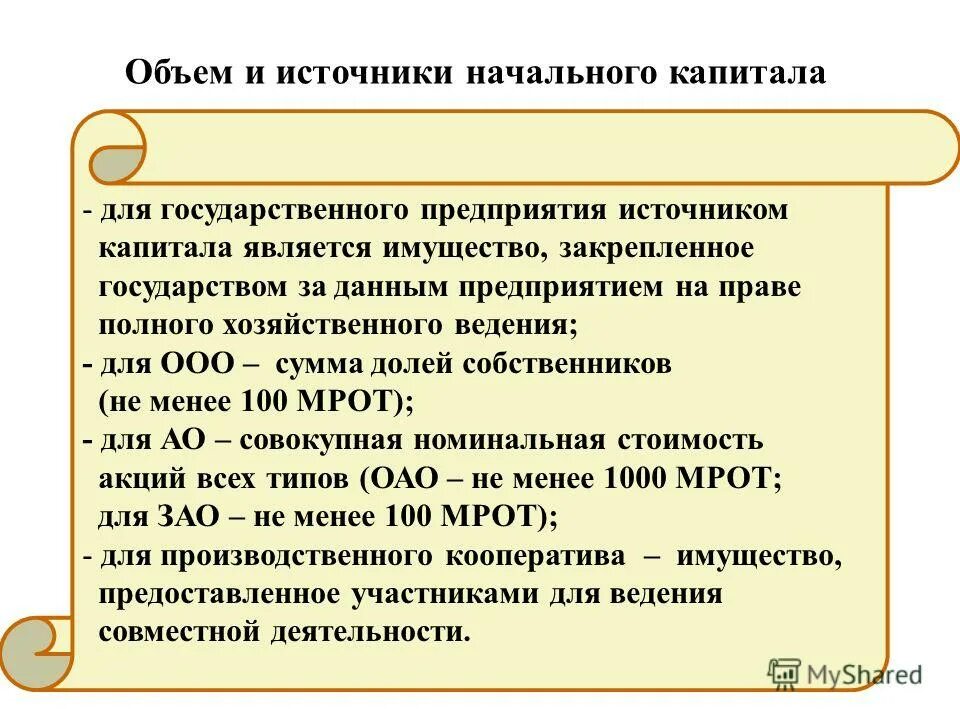 Объем и источники начального капитала

- для государственного предприятия источником капитала является имущество, закрепленное государством за данным предприятием на праве полного хозяйственного ведения;

- для ООО – сумма долей собственников (не менее 100 МРОТ);

- для АО – совокупная номинальная стоимость акций всех типов (ОАО – не менее 1000 МРОТ; для ЗАО – не менее 100 МРОТ);

- для производственного кооператива – имущество, предоставленное участниками для ведения совместной деятельности.

MyShared